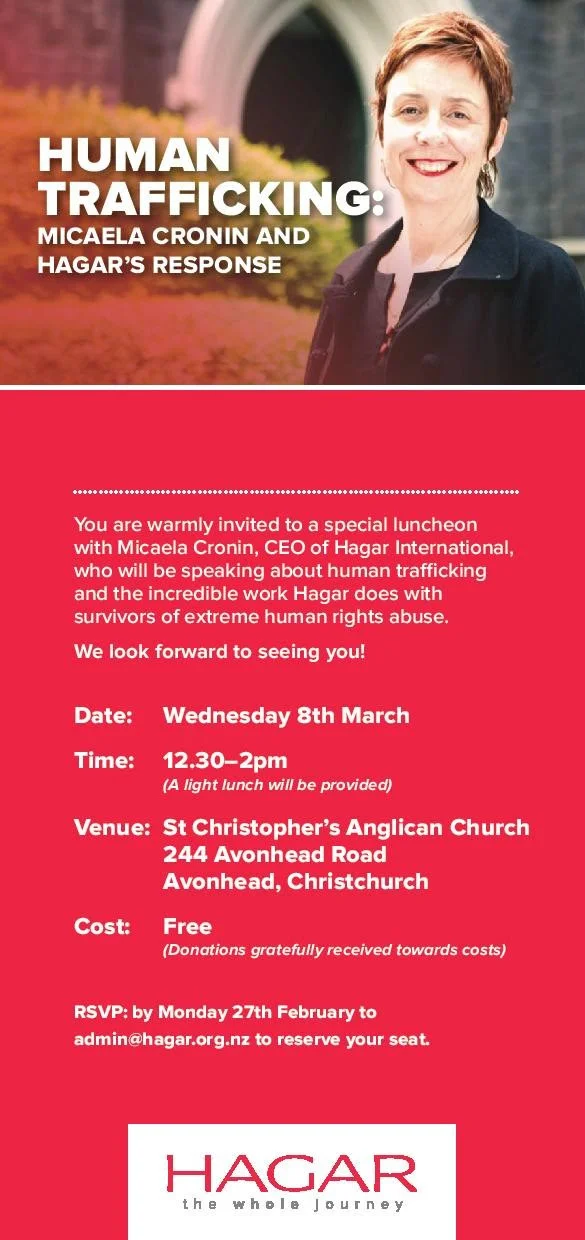 HUMAN TRAFFICKING:
MICAELA CRONIN AND HAGAR'S RESPONSE

You are warmly invited to a special luncheon with Micaela Cronin, CEO of Hagar International, who will be speaking about human trafficking and the incredible work Hagar does with survivors of extreme human rights abuse.

We look forward to seeing you!

Date: Wednesday 8th March

Time: 12.30–2pm
(A light lunch will be provided)

Venue: St Christopher's Anglican Church
244 Avonhead Road
Avonhead, Christchurch

Cost: Free
(Donations gratefully received towards costs)

RSVP: by Monday 27th February to admin@hagar.org.nz to reserve your seat.

HAGAR
the whole journey